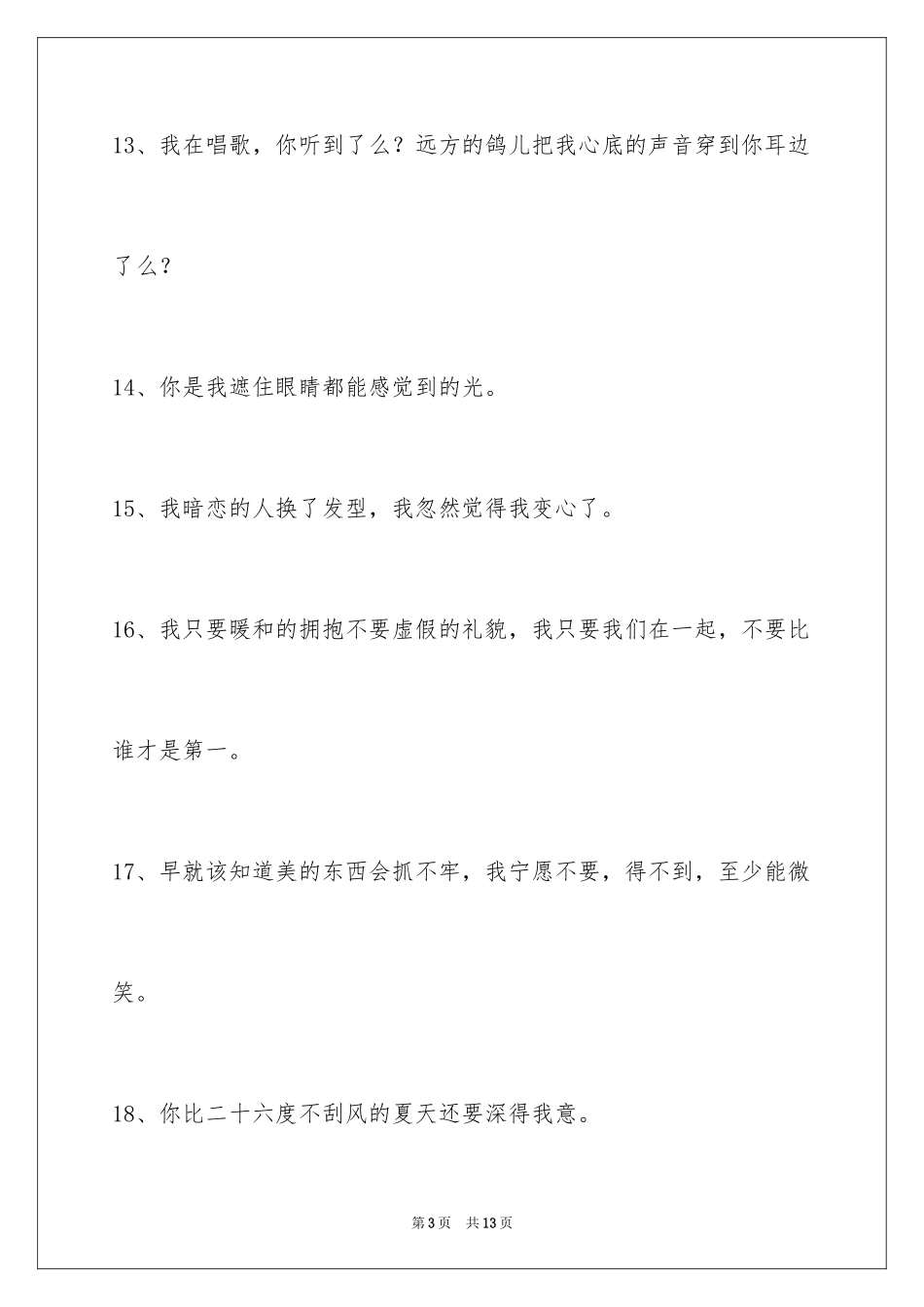 13、我在唱歌，你听到了么？远方的鸽儿把我心底的声音穿到你耳边了么？

14、你是我遮住眼睛都能感觉到的光。

15、我暗恋的人换了发型，我忽然觉得我变心了。

16、我只要暖和的拥抱不要虚假的礼貌，我只要我们在一起，不要比谁才是第一。

17、早就该知道美的东西会抓不牢，我宁愿不要，得不到，至少能微笑。

18、你比二十六度不刮风的夏天还要深得我意。

第3页　共13页